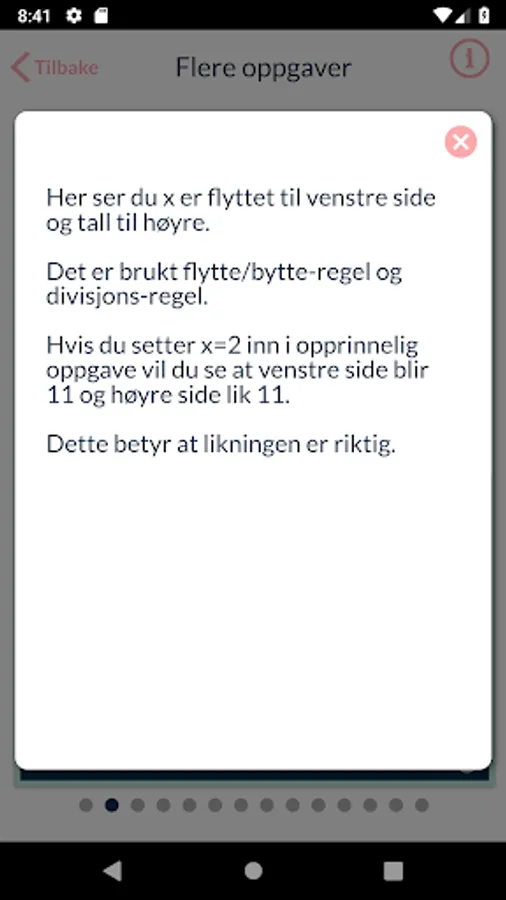 8:41

Tilbake

Flere oppgaver

Her ser du x er flyttet til venstre side og tall til høyre.

Det er brukt flytte/bytte-regel og divisjons-regel.

Hvis du setter x=2 inn i opprinnelig oppgave vil du se at venstre side blir 11 og høyre side lik 11.

Dette betyr at likningen er riktig.